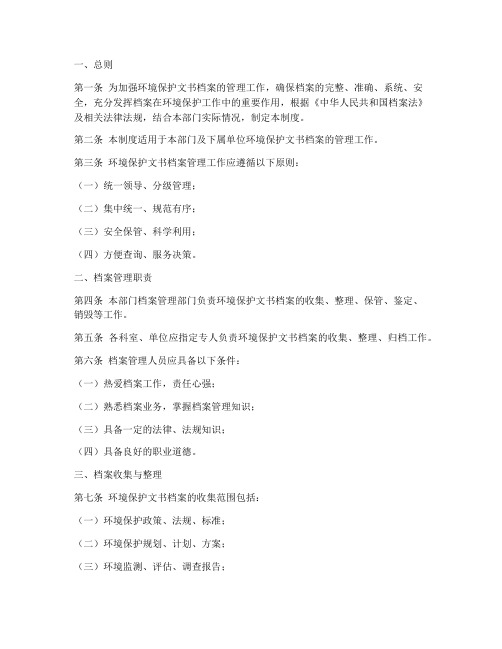 一、总则

第一条 为加强环境保护文书档案的管理工作，确保档案的完整、准确、系统、安全，充分发挥档案在环境保护工作中的重要作用，根据《中华人民共和国档案法》及相关法律法规，结合本部门实际情况，制定本制度。

第二条 本制度适用于本部门及下属单位环境保护文书档案的管理工作。

第三条 环境保护文书档案管理工作应遵循以下原则：

（一）统一领导、分级管理；

（二）集中统一、规范有序；

（三）安全保管、科学利用；

（四）方便查询、服务决策。

二、档案管理职责

第四条 本部门档案管理部门负责环境保护文书档案的收集、整理、保管、鉴定、销毁等工作。

第五条 各科室、单位应指定专人负责环境保护文书档案的收集、整理、归档工作。

第六条 档案管理人员应具备以下条件：

（一）热爱档案工作，责任心强；

（二）熟悉档案业务，掌握档案管理知识；

（三）具备一定的法律、法规知识；

（四）具备良好的职业道德。

三、档案收集与整理

第七条 环境保护文书档案的收集范围包括：

（一）环境保护政策、法规、标准；

（二）环境保护规划、计划、方案；

（三）环境监测、评估、调查报告；